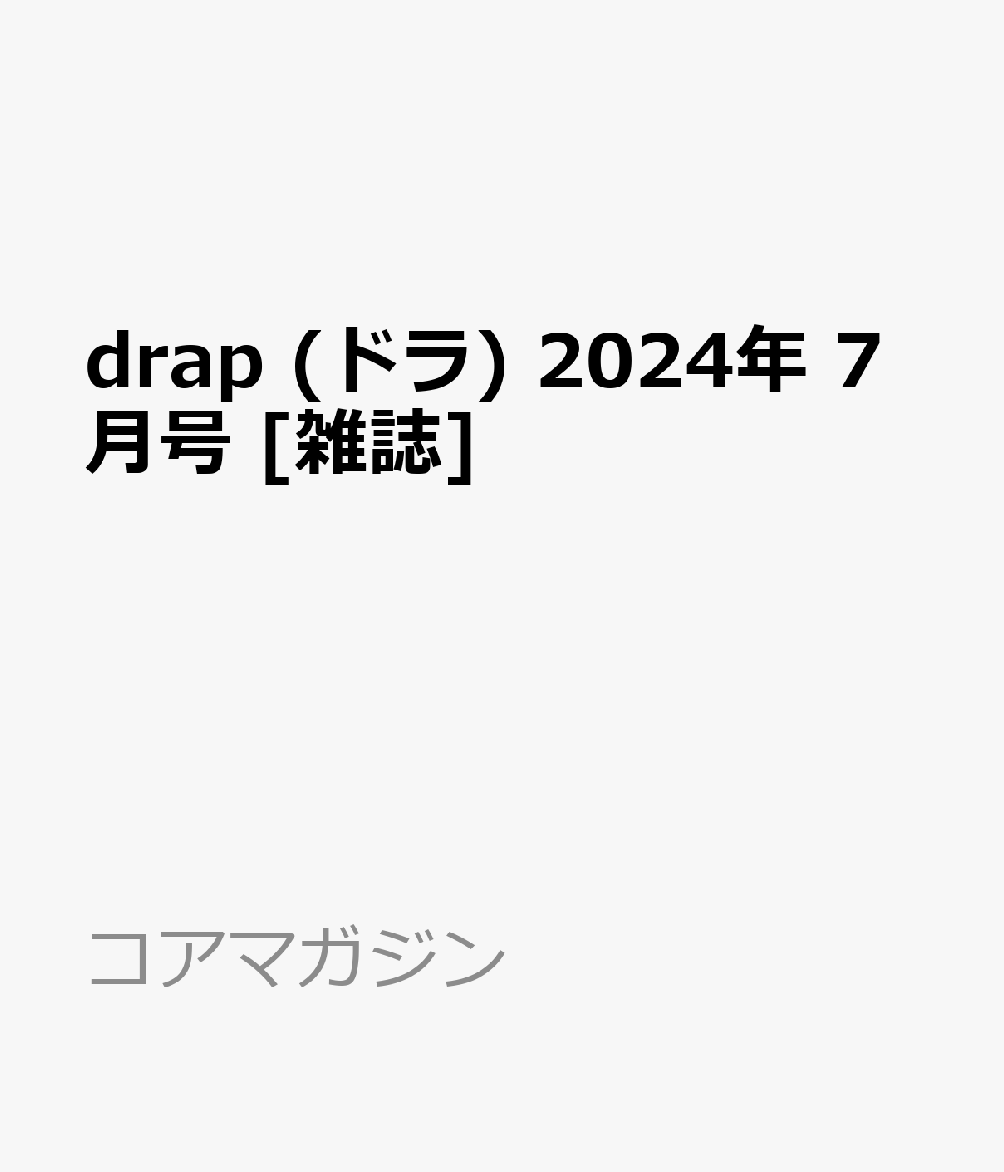 drap (ドラ) 2024年 7月号 [雑誌]

コアマガジン